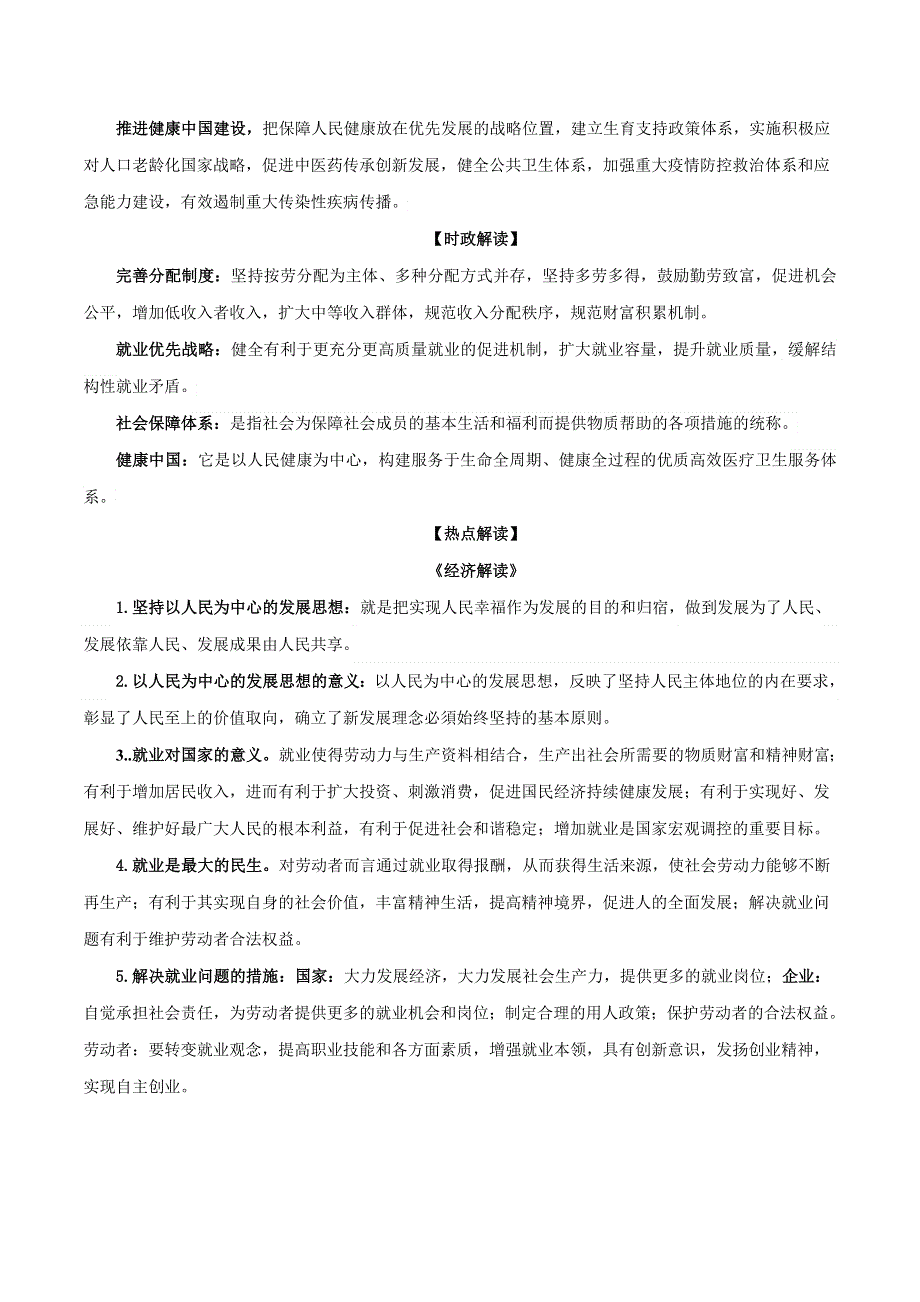 推进健康中国建设，把保障人民健康放在优先发展的战略位置，建立生育支持政策体系，实施积极应对人口老龄化国家战略，促进中医药传承创新发展，健全公共卫生体系，加强重大疫情防控救治体系和应急能力建设，有效遏制重大传染性疾病传播。

【时政解读】

完善分配制度：坚持按劳分配为主体、多种分配方式并存，坚持多劳多得，鼓励勤劳致富，促进机会公平，增加低收入者收入，扩大中等收入群体，规范收入分配秩序，规范财富积累机制。

就业优先战略：健全有利于更充分更高质量就业的促进机制，扩大就业容量，提升就业质量，缓解结构性就业矛盾。

社会保障体系：是指社会为保障社会成员的基本生活和福利而提供物质帮助的各项措施的统称。

健康中国：它是以人民健康为中心，构建服务于生命全周期、健康全过程的优质高效医疗卫生服务体系。

【热点解读】

《经济解读》

1.坚持以人民为中心的发展思想：就是把实现人民幸福作为发展的目的和归宿，做到发展为了人民、发展依靠人民、发展成果由人民共享。

2.以人民为中心的发展思想的意义：以人民为中心的发展思想，反映了坚持人民主体地位的内在要求，彰显了人民至上的价值取向，确立了新发展理念必须始终坚持的基本原则。

3..就业对国家的意义。就业使得劳动力与生产资料相结合，生产出社会所需要的物质财富和精神财富；有利于增加居民收入，进而有利于扩大投资、刺激消费，促进国民经济持续健康发展；有利于实现好、发展好、维护好最广大人民的根本利益，有利于促进社会和谐稳定；增加就业是国家宏观调控的重要目标。

4.就业是最大的民生。对劳动者而言通过就业取得报酬，从而获得生活来源，使社会劳动力能够不断再生产；有利于其实现自身的社会价值，丰富精神生活，提高精神境界，促进人的全面发展；解决就业问题有利于维护劳动者合法权益。

5.解决就业问题的措施：国家：大力发展经济，大力发展社会生产力，提供更多的就业岗位；企业：自觉承担社会责任，为劳动者提供更多的就业机会和岗位；制定合理的用人政策；保护劳动者的合法权益。劳动者：要转变就业观念，提高职业技能和各方面素质，增强就业本领，具有创新意识，发扬创业精神，实现自主创业。